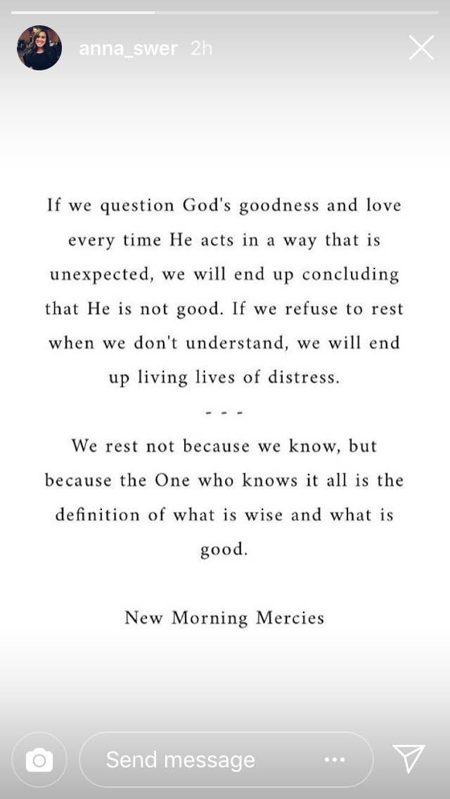 anna_swer 2h

If we question God's goodness and love every time He acts in a way that is unexpected, we will end up concluding that He is not good. If we refuse to rest when we don't understand, we will end up living lives of distress.

- - -

We rest not because we know, but because the One who knows it all is the definition of what is wise and what is good.

New Morning Mercies

Send message